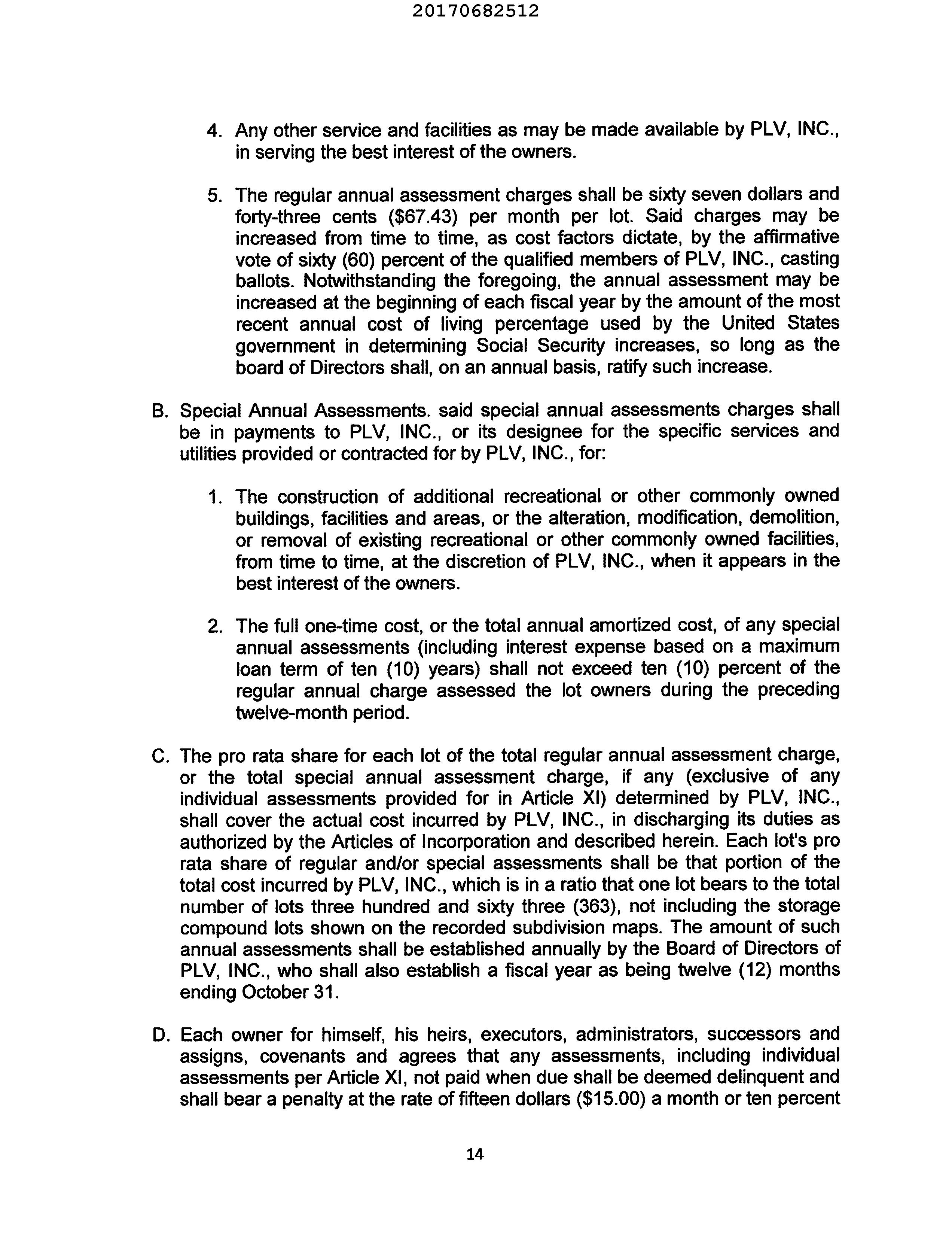 20170682512

4. Any other service and facilities as may be made available by PLV, INC., in serving the best interest of the owners.

5. The regular annual assessment charges shall be sixty seven dollars and forty-three cents (\$67.43) per month per lot. Said charges may be increased from time to time, as cost factors dictate, by the affirmative vote of sixty (60) percent of the qualified members of PLV, INC., casting ballots. Notwithstanding the foregoing, the annual assessment may be increased at the beginning of each fiscal year by the amount of the most recent annual cost of living percentage used by the United States government in determining Social Security increases, so long as the board of Directors shall, on an annual basis, ratify such increase.

B. Special Annual Assessments. said special annual assessments charges shall be in payments to PLV, INC., or its designee for the specific services and utilities provided or contracted for by PLV, INC., for:

1. The construction of additional recreational or other commonly owned buildings, facilities and areas, or the alteration, modification, demolition, or removal of existing recreational or other commonly owned facilities, from time to time, at the discretion of PLV, INC., when it appears in the best interest of the owners.

2. The full one-time cost, or the total annual amortized cost, of any special annual assessments (including interest expense based on a maximum loan term of ten (10) years) shall not exceed ten (10) percent of the regular annual charge assessed the lot owners during the preceding twelve-month period.

C. The pro rata share for each lot of the total regular annual assessment charge, or the total special annual assessment charge, if any (exclusive of any individual assessments provided for in Article XI) determined by PLV, INC., shall cover the actual cost incurred by PLV, INC., in discharging its duties as authorized by the Articles of Incorporation and described herein. Each lot's pro rata share of regular and/or special assessments shall be that portion of the total cost incurred by PLV, INC., which is in a ratio that one lot bears to the total number of lots three hundred and sixty three (363), not including the storage compound lots shown on the recorded subdivision maps. The amount of such annual assessments shall be established annually by the Board of Directors of PLV, INC., who shall also establish a fiscal year as being twelve (12) months ending October 31.

D. Each owner for himself, his heirs, executors, administrators, successors and assigns, covenants and agrees that any assessments, including individual assessments per Article XI, not paid when due shall be deemed delinquent and shall bear a penalty at the rate of fifteen dollars (\$15.00) a month or ten percent

14